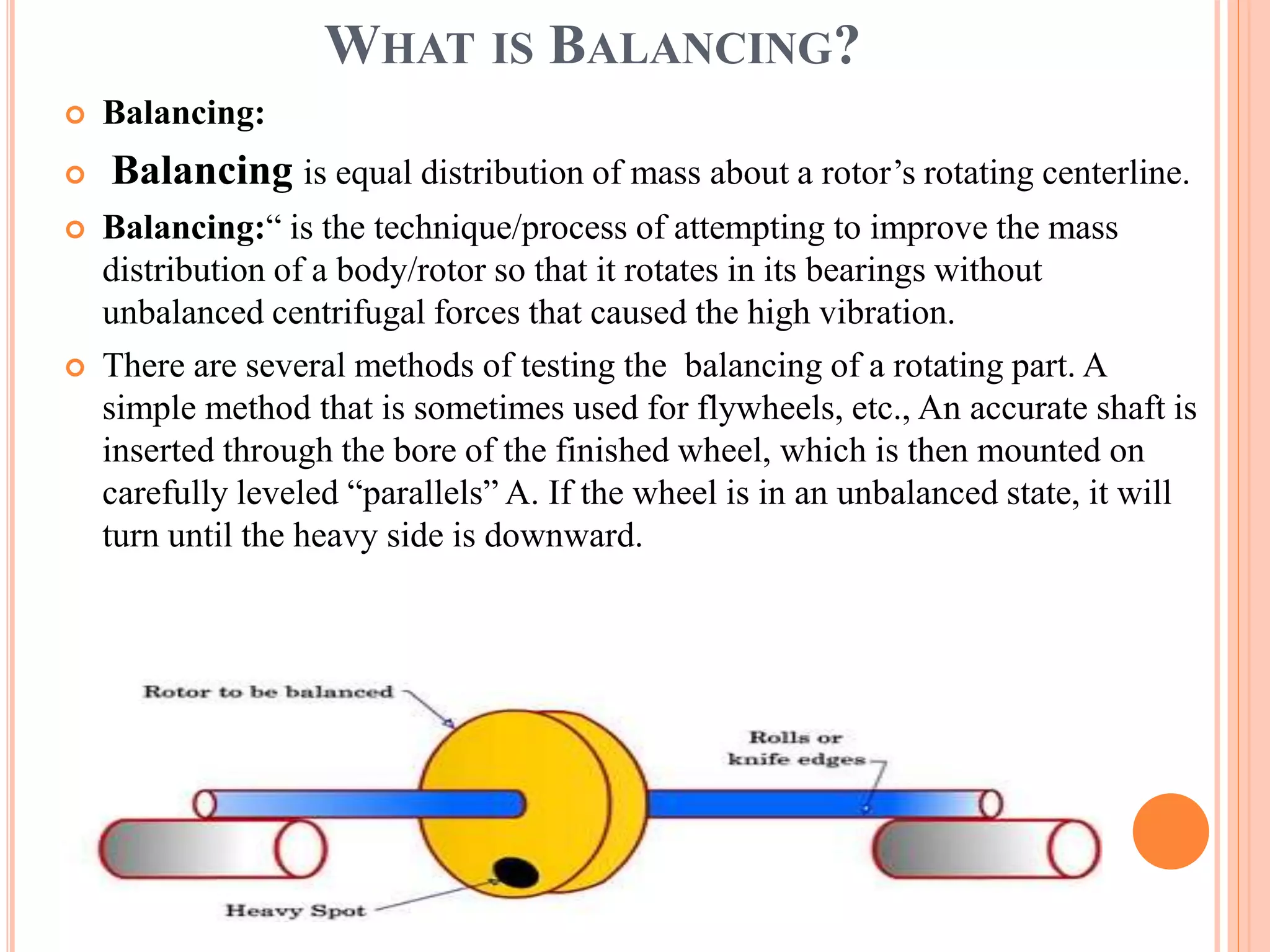 WHAT IS BALANCING?

Balancing:

Balancing is equal distribution of mass about a rotor’s rotating centerline.

Balancing:“ is the technique/process of attempting to improve the mass distribution of a body/rotor so that it rotates in its bearings without unbalanced centrifugal forces that caused the high vibration.

There are several methods of testing the balancing of a rotating part. A simple method that is sometimes used for flywheels, etc., An accurate shaft is inserted through the bore of the finished wheel, which is then mounted on carefully leveled “parallels” A. If the wheel is in an unbalanced state, it will turn until the heavy side is downward.

Rotor to be balanced

Rolls or knife edges

Heavy Spot